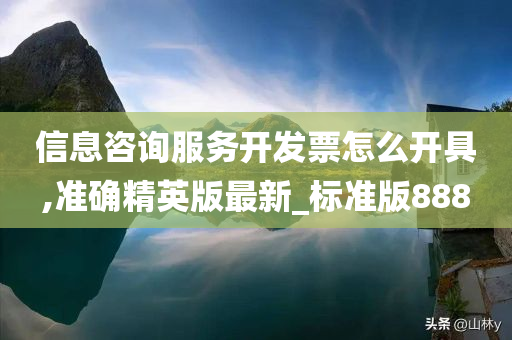 信息咨询服务开发票怎么开具,准确精英版最新_标准版888

头条 @山林y